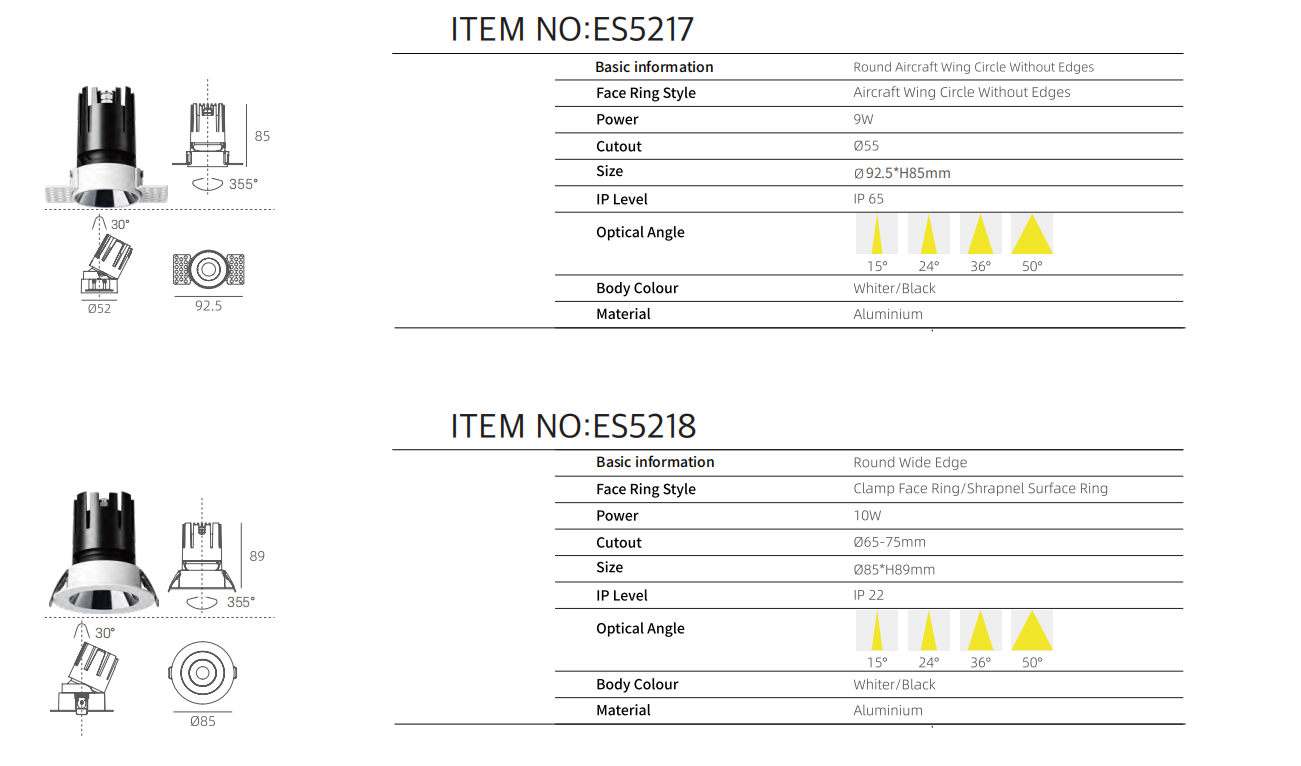 ITEM NO:ES5217

85
355°
30°
Ø52
92.5

| Basic information | Round Aircraft Wing Circle Without Edges |
|---|---|
| Face Ring Style | Aircraft Wing Circle Without Edges |
| Power | 9W |
| Cutout | Ø55 |
| Size | Ø92.5*H85mm |
| IP Level | IP 65 |
| Optical Angle | 15° 24° 36° 50° |
| Body Colour | Whiter/Black |
| Material | Aluminium |

ITEM NO:ES5218

89
355°
30°
Ø85

| Basic information | Round Wide Edge |
|---|---|
| Face Ring Style | Clamp Face Ring/Shrapnel Surface Ring |
| Power | 10W |
| Cutout | Ø65-75mm |
| Size | Ø85*H89mm |
| IP Level | IP 22 |
| Optical Angle | 15° 24° 36° 50° |
| Body Colour | Whiter/Black |
| Material | Aluminium |